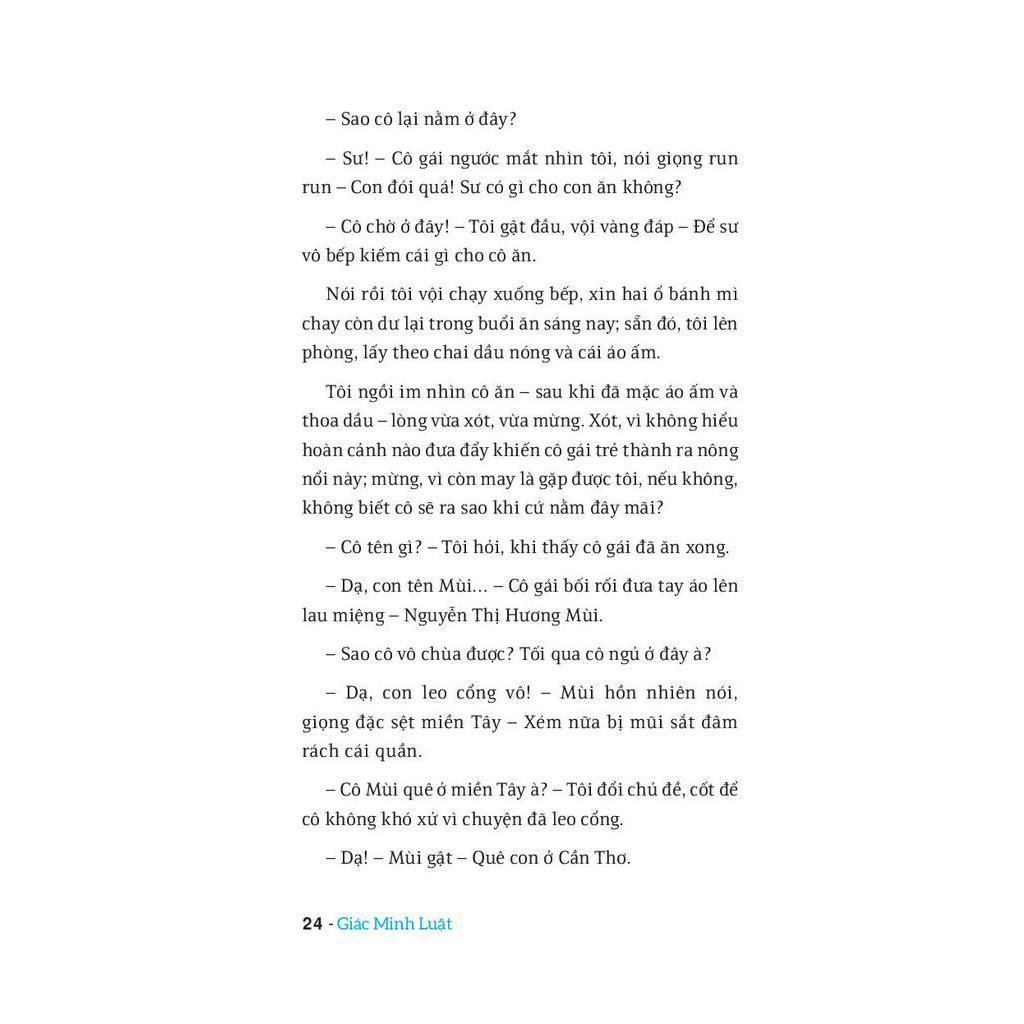 – Sao cô lại nằm ở đây?

– Sư! – Cô gái ngước mắt nhìn tôi, nói giọng run run – Con đói quá! Sư có gì cho con ăn không?

– Cô chờ ở đây! – Tôi gật đầu, vội vàng đáp – Để sư vô bếp kiếm cái gì cho cô ăn.

Nói rồi tôi vội chạy xuống bếp, xin hai ổ bánh mì chay còn dư lại trong buổi ăn sáng nay; sẵn đó, tôi lên phòng, lấy theo chai dầu nóng và cái áo ấm.

Tôi ngồi im nhìn cô ăn – sau khi đã mặc áo ấm và thoa dầu – lòng vừa xót, vừa mừng. Xót, vì không hiểu hoàn cảnh nào đưa đẩy khiến cô gái trẻ thành ra nông nổi này; mừng, vì còn may là gặp được tôi, nếu không, không biết cô sẽ ra sao khi cứ nằm đây mãi?

– Cô tên gì? – Tôi hỏi, khi thấy cô gái đã ăn xong.

– Dạ, con tên Mùi... – Cô gái bối rối đưa tay áo lên lau miệng – Nguyễn Thị Hương Mùi.

– Sao cô vô chùa được? Tối qua cô ngủ ở đây à?

– Dạ, con leo cổng vô! – Mùi hồn nhiên nói, giọng đặc sệt miền Tây – Xém nữa bị mũi sắt đâm rách cái quần.

– Cô Mùi quê ở miền Tây à? – Tôi đổi chủ đề, cốt để cô không khó xử vì chuyện đã leo cổng.

– Dạ! – Mùi gật – Quê con ở Cần Thơ.

24 - Giác Minh Luật